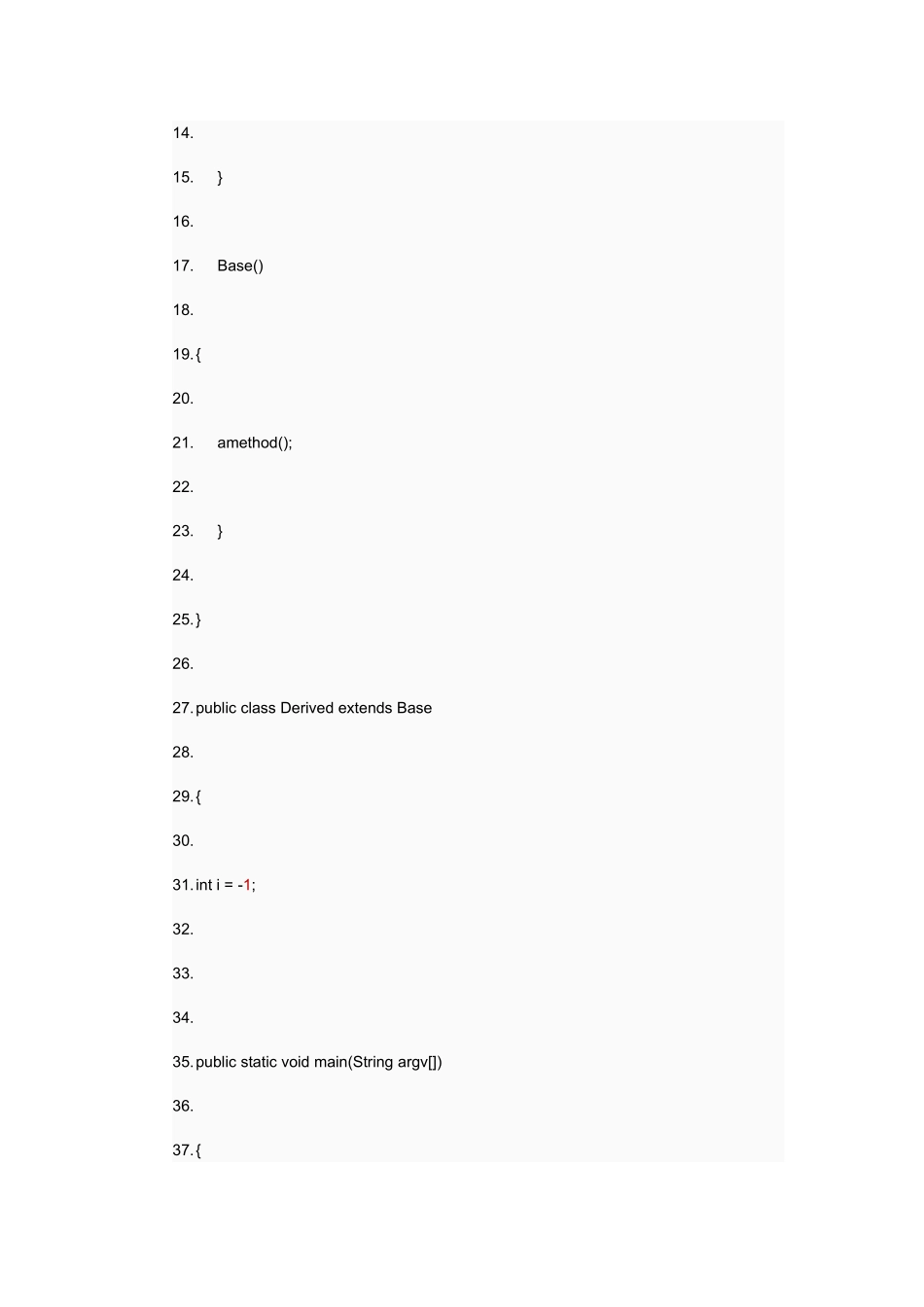 14.

15. }

16.

17. Base()

18.

19. {

20.

21. amethod();

22.

23. }

24.

25. }

26.

27. public class Derived extends Base

28.

29. {

30.

31. int i = -1;

32.

33.

34.

35. public static void main(String argv[])

36.

37. {